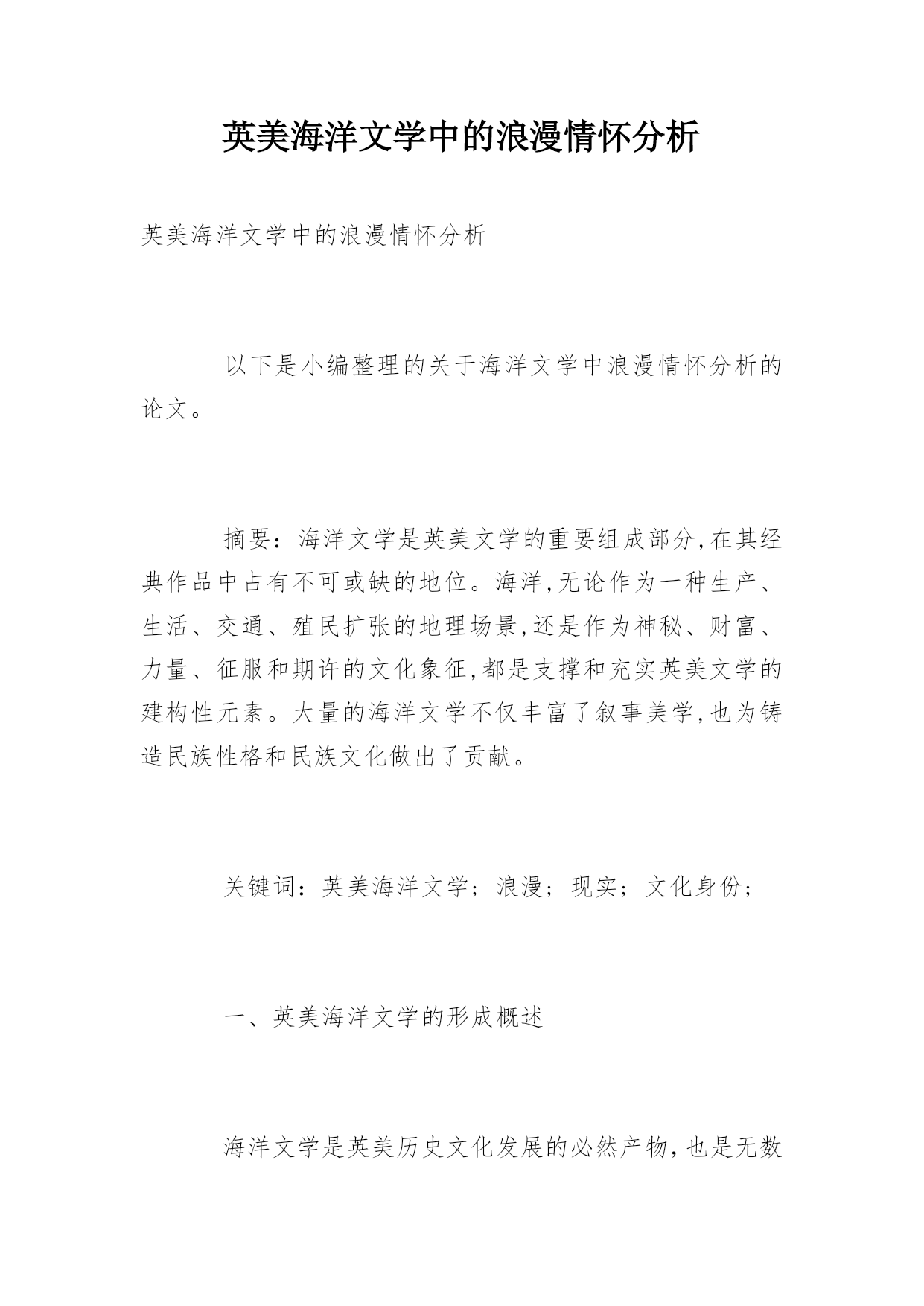 英美海洋文学中的浪漫情怀分析

英美海洋文学中的浪漫情怀分析

以下是小编整理的关于海洋文学中浪漫情怀分析的论文。

摘要：海洋文学是英美文学的重要组成部分,在其经典作品中占有不可或缺的地位。海洋,无论作为一种生产、生活、交通、殖民扩张的地理场景,还是作为神秘、财富、力量、征服和期许的文化象征,都是支撑和充实英美文学的建构性元素。大量的海洋文学不仅丰富了叙事美学,也为铸造民族性格和民族文化做出了贡献。

关键词：英美海洋文学；浪漫；现实；文化身份；

一、英美海洋文学的形成概述

海洋文学是英美历史文化发展的必然产物,也是无数